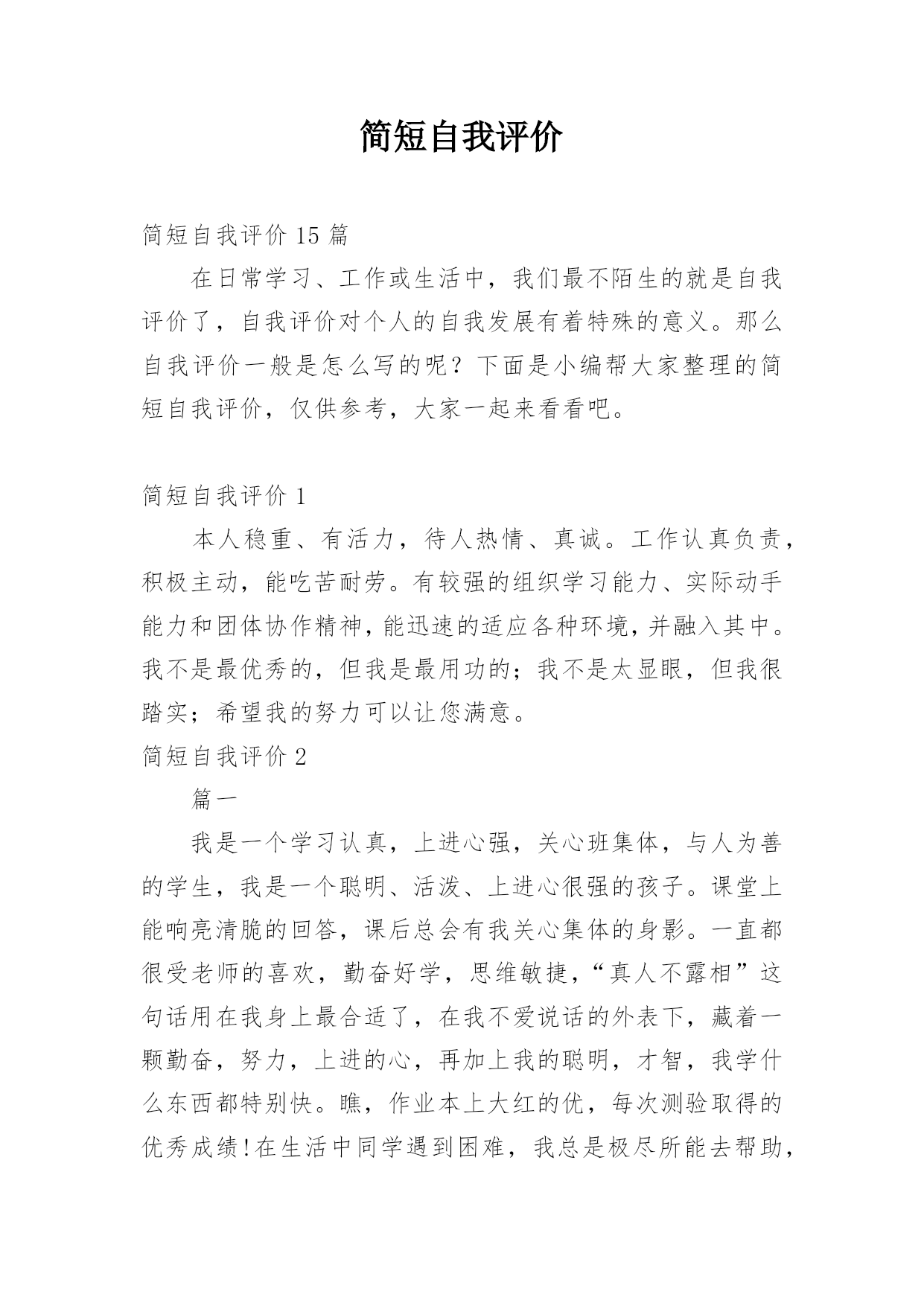 简短自我评价

简短自我评价 15 篇

在日常学习、工作或生活中，我们最不陌生的就是自我评价了，自我评价对个人的自我发展有着特殊的意义。那么自我评价一般是怎么写的呢？下面是小编帮大家整理的简短自我评价，仅供参考，大家一起来看看吧。

简短自我评价 1

本人稳重、有活力，待人热情、真诚。工作认真负责，积极主动，能吃苦耐劳。有较强的组织学习能力、实际动手能力和团体协作精神，能迅速的适应各种环境，并融入其中。我不是最优秀的，但我是最用功的；我不是太显眼，但我很踏实；希望我的努力可以让您满意。

简短自我评价 2

篇一

我是一个学习认真，上进心强，关心班集体，与人为善的学生，我是一个聪明、活泼、上进心很强的孩子。课堂上能响亮清脆的回答，课后总会有我关心集体的身影。一直都很受老师的喜欢，勤奋好学，思维敏捷，“真人不露相”这句话用在我身上最合适了，在我不爱说话的外表下，藏着一颗勤奋，努力，上进的心，再加上我的聪明，才智，我学什么东西都特别快。瞧，作业本上大红的优，每次测验取得的优秀成绩!在生活中同学遇到困难，我总是极尽所能去帮助，